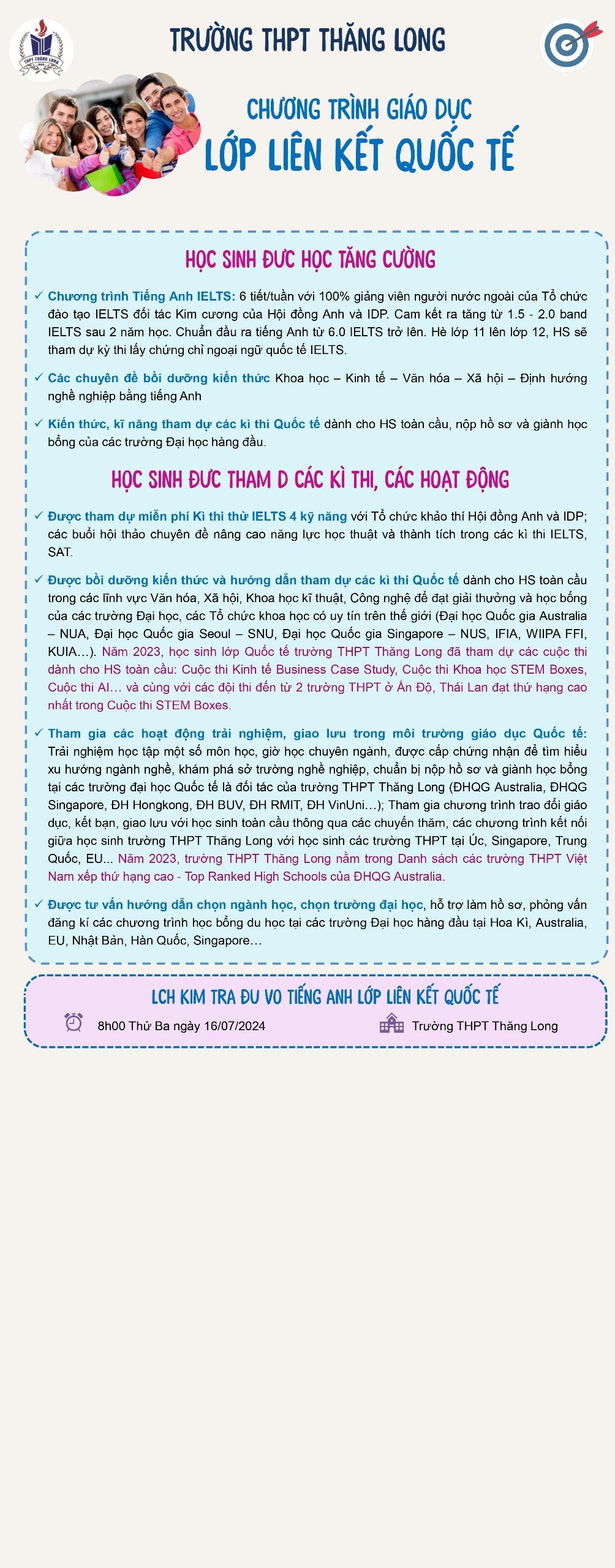 THPT THĂNG LONG

TRƯỜNG THPT THĂNG LONG

CHƯƠNG TRÌNH GIÁO DỤC
LỚP LIÊN KẾT QUỐC TẾ

HỌC SINH ĐƯC HỌC TĂNG CƯỜNG

✓ Chương trình Tiếng Anh IELTS: 6 tiết/tuần với 100% giảng viên người nước ngoài của Tổ chức đào tạo IELTS đối tác Kim cương của Hội đồng Anh và IDP. Cam kết ra tăng từ 1.5 - 2.0 band IELTS sau 2 năm học. Chuẩn đầu ra tiếng Anh từ 6.0 IELTS trở lên. Hè lớp 11 lên lớp 12, HS sẽ tham dự kỳ thi lấy chứng chỉ ngoại ngữ quốc tế IELTS.

✓ Các chuyên đề bồi dưỡng kiến thức Khoa học – Kinh tế – Văn hóa – Xã hội – Định hướng nghề nghiệp bằng tiếng Anh

✓ Kiến thức, kĩ năng tham dự các kì thi Quốc tế dành cho HS toàn cầu, nộp hồ sơ và giành học bổng của các trường Đại học hàng đầu.

HỌC SINH ĐƯC THAM D CÁC KÌ THI, CÁC HOẠT ĐỘNG

✓ Được tham dự miễn phí Kì thi thử IELTS 4 kỹ năng với Tổ chức khảo thí Hội đồng Anh và IDP; các buổi hội thảo chuyên đề nâng cao năng lực học thuật và thành tích trong các kì thi IELTS, SAT.

✓ Được bồi dưỡng kiến thức và hướng dẫn tham dự các kì thi Quốc tế dành cho HS toàn cầu trong các lĩnh vực Văn hóa, Xã hội, Khoa học kĩ thuật, Công nghệ để đạt giải thưởng và học bổng của các trường Đại học, các Tổ chức khoa học có uy tín trên thế giới (Đại học Quốc gia Australia – NUA, Đại học Quốc gia Seoul – SNU, Đại học Quốc gia Singapore – NUS, IFIA, WIIPA FFI, KUIA…). Năm 2023, học sinh lớp Quốc tế trường THPT Thăng Long đã tham dự các cuộc thi dành cho HS toàn cầu: Cuộc thi Kinh tế Business Case Study, Cuộc thi Khoa học STEM Boxes, Cuộc thi AI… và cùng với các đội thi đến từ 2 trường THPT ở Ấn Độ, Thái Lan đạt thứ hạng cao nhất trong Cuộc thi STEM Boxes.

✓ Tham gia các hoạt động trải nghiệm, giao lưu trong môi trường giáo dục Quốc tế: Trải nghiệm học tập một số môn học, giờ học chuyên ngành, được cấp chứng nhận để tìm hiểu xu hướng ngành nghề, khám phá sở trường nghề nghiệp, chuẩn bị nộp hồ sơ và giành học bổng tại các trường đại học Quốc tế là đối tác của trường THPT Thăng Long (ĐHQG Australia, ĐHQG Singapore, ĐH Hongkong, ĐH BUV, ĐH RMIT, ĐH VinUni…); Tham gia chương trình trao đổi giáo dục, kết bạn, giao lưu với học sinh toàn cầu thông qua các chuyến thăm, các chương trình kết nối giữa học sinh trường THPT Thăng Long với học sinh các trường THPT tại Úc, Singapore, Trung Quốc, EU... Năm 2023, trường THPT Thăng Long nằm trong Danh sách các trường THPT Việt Nam xếp thứ hạng cao - Top Ranked High Schools của ĐHQG Australia.

✓ Được tư vấn hướng dẫn chọn ngành học, chọn trường đại học, hỗ trợ làm hồ sơ, phỏng vấn đăng kí các chương trình học bổng du học tại các trường Đại học hàng đầu tại Hoa Kì, Australia, EU, Nhật Bản, Hàn Quốc, Singapore…

LCH KIM TRA ĐU VO TIẾNG ANH LỚP LIÊN KẾT QUỐC TẾ

8h00 Thứ Ba ngày 16/07/2024

Trường THPT Thăng Long